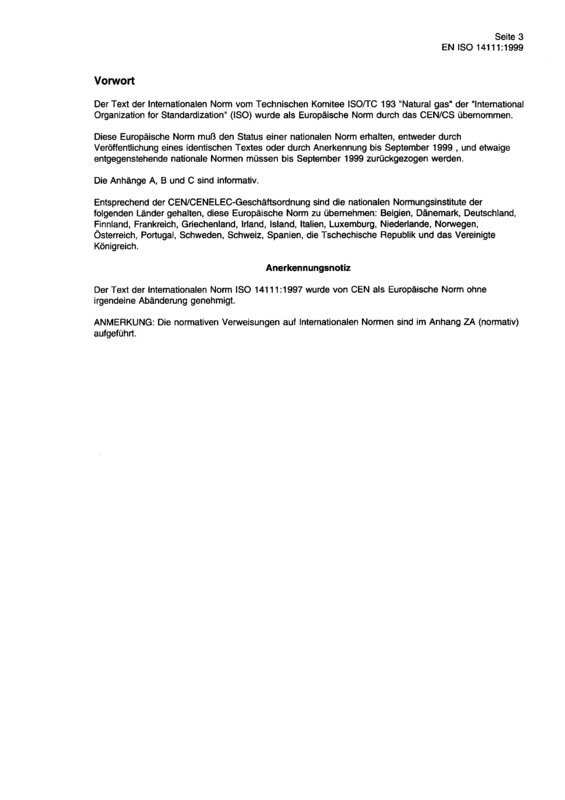 Seite 3
EN ISO 14111:1999

Vorwort

Der Text der Internationalen Norm vom Technischen Komitee ISO/TC 193 "Natural gas" der "International Organization for Standardization" (ISO) wurde als Europäische Norm durch das CEN/CS übernommen.

Diese Europäische Norm muß den Status einer nationalen Norm erhalten, entweder durch Veröffentlichung eines identischen Textes oder durch Anerkennung bis September 1999 , und etwaige entgegenstehende nationale Normen müssen bis September 1999 zurückgezogen werden.

Die Anhänge A, B und C sind informativ.

Entsprechend der CEN/CENELEC-Geschäftsordnung sind die nationalen Normungsinstitute der folgenden Länder gehalten, diese Europäische Norm zu übernehmen: Belgien, Dänemark, Deutschland, Finnland, Frankreich, Griechenland, Irland, Island, Italien, Luxemburg, Niederlande, Norwegen, Österreich, Portugal, Schweden, Schweiz, Spanien, die Tschechische Republik und das Vereinigte Königreich.

Anerkennungsnotiz

Der Text der Internationalen Norm ISO 14111:1997 wurde von CEN als Europäische Norm ohne irgendeine Abänderung genehmigt.

ANMERKUNG: Die normativen Verweisungen auf Internationalen Normen sind im Anhang ZA (normativ) aufgeführt.